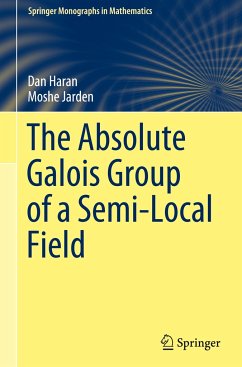 Springer Monographs in Mathematics

Dan Haran
Moshe Jarden

The Absolute Galois Group of a Semi-Local Field

Springer